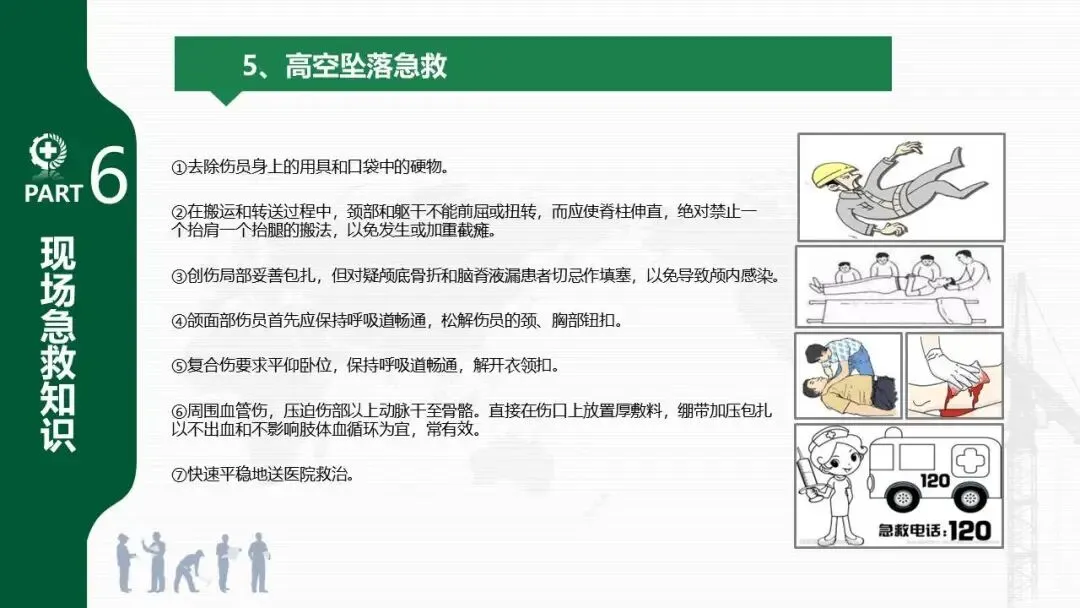 PART 6

现场急救知识

5、高空坠落急救

①去除伤员身上的用具和口袋中的硬物。

②在搬运和转送过程中，颈部和躯干不能前屈或扭转，而应使脊柱伸直，绝对禁止一个抬肩一个抬腿的搬法，以免发生或加重截瘫。

③创伤局部妥善包扎，但对疑颅底骨折和脑脊液漏患者切忌作填塞，以免导致颅内感染。

④颌面部伤员首先应保持呼吸道畅通，松解伤员的颈、胸部钮扣。

⑤复合伤要求平仰卧位，保持呼吸道畅通，解开衣领扣。

⑥周围血管伤，压迫伤部以上动脉干至骨骼。直接在伤口上放置厚敷料，绷带加压包扎以不出血和不影响肢体血循环为宜，常有效。

⑦快速平稳地送医院救治。

120

急救电话：120